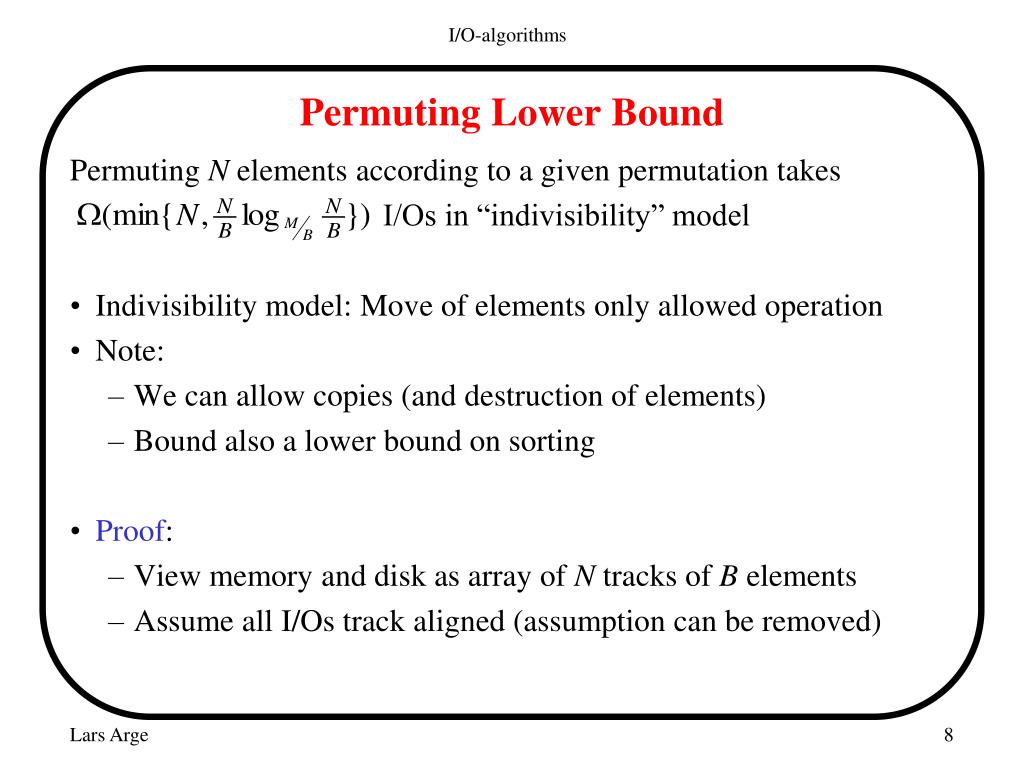 I/O-algorithms

Permuting Lower Bound

Permuting $N$ elements according to a given permutation takes $\Omega(\min\{N, \frac{N}{B}\log_{M/B}\frac{N}{B}\})$ I/Os in “indivisibility” model

• Indivisibility model: Move of elements only allowed operation
• Note:
– We can allow copies (and destruction of elements)
– Bound also a lower bound on sorting

• Proof:
– View memory and disk as array of $N$ tracks of $B$ elements
– Assume all I/Os track aligned (assumption can be removed)

Lars Arge

8